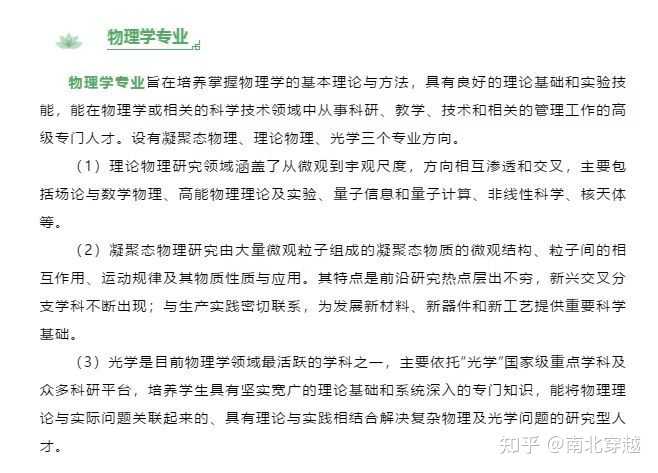 物理学专业

物理学专业旨在培养掌握物理学的基本理论与方法，具有良好的理论基础和实验技能，能在物理学或相关的科学技术领域中从事科研、教学、技术和相关的管理工作的高级专门人才。设有凝聚态物理、理论物理、光学三个专业方向。

（1）理论物理研究领域涵盖了从微观到宇观尺度，方向相互渗透和交叉，主要包括场论与数学物理、高能物理理论及实验、量子信息和量子计算、非线性科学、核天体等。

（2）凝聚态物理研究由大量微观粒子组成的凝聚态物质的微观结构、粒子间的相互作用、运动规律及其物质性质与应用。其特点是前沿研究热点层出不穷，新兴交叉分支学科不断出现；与生产实践密切联系，为发展新材料、新器件和新工艺提供重要科学基础。

（3）光学是目前物理学领域最活跃的学科之一，主要依托"光学"国家级重点学科及众多科研平台，培养学生具有坚实宽广的理论基础和系统深入的专门知识，能将物理理论与实际问题关联起来的、具有理论与实践相结合解决复杂物理及光学问题的研究型人才。

知乎 @南北穿越